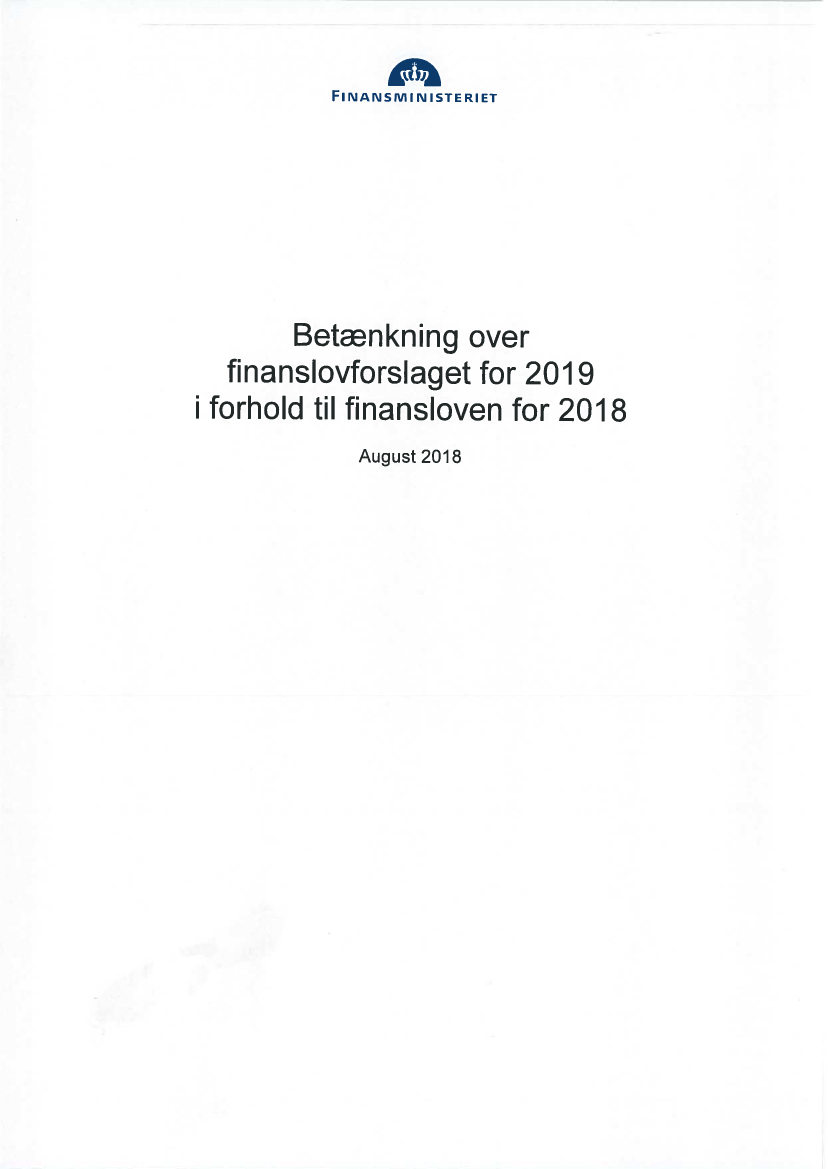 FINANSMINISTERIET

Betænkning over finanslovforslaget for 2019 i forhold til finansloven for 2018

August 2018